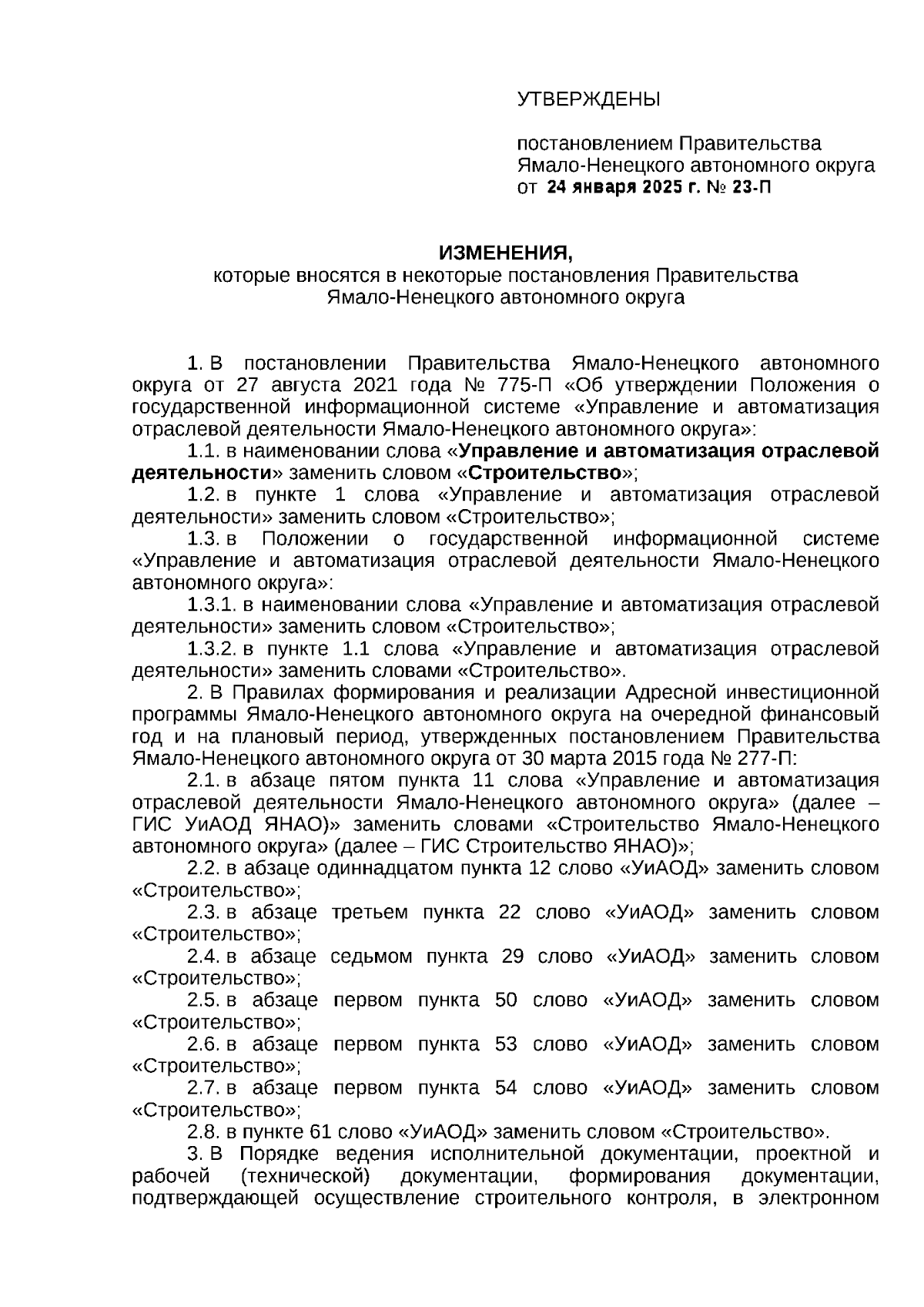 УТВЕРЖДЕНЫ

постановлением Правительства Ямало-Ненецкого автономного округа от 24 января 2025 г. № 23-П

ИЗМЕНЕНИЯ,
которые вносятся в некоторые постановления Правительства Ямало-Ненецкого автономного округа

1. В постановлении Правительства Ямало-Ненецкого автономного округа от 27 августа 2021 года № 775-П «Об утверждении Положения о государственной информационной системе «Управление и автоматизация отраслевой деятельности Ямало-Ненецкого автономного округа»:

1.1. в наименовании слова «Управление и автоматизация отраслевой деятельности» заменить словом «Строительство»;

1.2. в пункте 1 слова «Управление и автоматизация отраслевой деятельности» заменить словом «Строительство»;

1.3. в Положении о государственной информационной системе «Управление и автоматизация отраслевой деятельности Ямало-Ненецкого автономного округа»:

1.3.1. в наименовании слова «Управление и автоматизация отраслевой деятельности» заменить словом «Строительство»;

1.3.2. в пункте 1.1 слова «Управление и автоматизация отраслевой деятельности» заменить словами «Строительство».

2. В Правилах формирования и реализации Адресной инвестиционной программы Ямало-Ненецкого автономного округа на очередной финансовый год и на плановый период, утвержденных постановлением Правительства Ямало-Ненецкого автономного округа от 30 марта 2015 года № 277-П:

2.1. в абзаце пятом пункта 11 слова «Управление и автоматизация отраслевой деятельности Ямало-Ненецкого автономного округа» (далее – ГИС УиАОД ЯНАО)» заменить словами «Строительство Ямало-Ненецкого автономного округа» (далее – ГИС Строительство ЯНАО)»;

2.2. в абзаце одиннадцатом пункта 12 слово «УиАОД» заменить словом «Строительство»;

2.3. в абзаце третьем пункта 22 слово «УиАОД» заменить словом «Строительство»;

2.4. в абзаце седьмом пункта 29 слово «УиАОД» заменить словом «Строительство»;

2.5. в абзаце первом пункта 50 слово «УиАОД» заменить словом «Строительство»;

2.6. в абзаце первом пункта 53 слово «УиАОД» заменить словом «Строительство»;

2.7. в абзаце первом пункта 54 слово «УиАОД» заменить словом «Строительство»;

2.8. в пункте 61 слово «УиАОД» заменить словом «Строительство».

3. В Порядке ведения исполнительной документации, проектной и рабочей (технической) документации, формирования документации, подтверждающей осуществление строительного контроля, в электронном